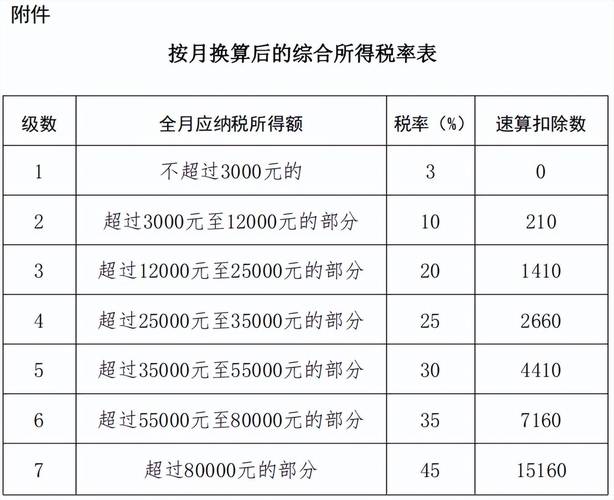 附件

按月换算后的综合所得税率表

| 级数 | 全月应纳税所得额 | 税率（%） | 速算扣除数 |
|---|---|---|---|
| 1 | 不超过3000元的 | 3 | 0 |
| 2 | 超过3000元至12000元的部分 | 10 | 210 |
| 3 | 超过12000元至25000元的部分 | 20 | 1410 |
| 4 | 超过25000元至35000元的部分 | 25 | 2660 |
| 5 | 超过35000元至55000元的部分 | 30 | 4410 |
| 6 | 超过55000元至80000元的部分 | 35 | 7160 |
| 7 | 超过80000元的部分 | 45 | 15160 |